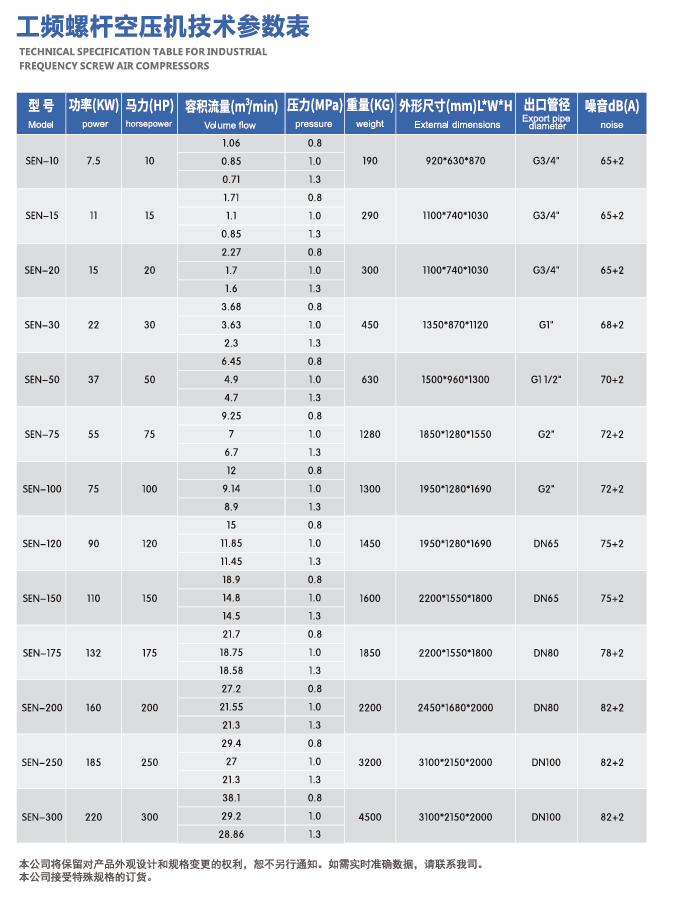 工频螺杆空压机技术参数表

TECHNICAL SPECIFICATION TABLE FOR INDUSTRIAL FREQUENCY SCREW AIR COMPRESSORS

| 型 号 Model | 功率(KW) power | 马力(HP) horsepower | 容积流量($m^3$/min) Volume flow | 压力(MPa) pressure | 重量(KG) weight | 外形尺寸(mm)L*W*H External dimensions | 出口管径 Export pipe diameter | 噪音dB(A) noise |
|---|---|---|---|---|---|---|---|---|
| SEN-10 | 7.5 | 10 | 1.06 | 0.8 | 190 | 920*630*870 | G3/4" | 65+2 |
| | | | 0.85 | 1.0 | | | | |
| | | | 0.71 | 1.3 | | | | |
| SEN-15 | 11 | 15 | 1.71 | 0.8 | 290 | 1100*740*1030 | G3/4" | 65+2 |
| | | | 1.1 | 1.0 | | | | |
| | | | 0.85 | 1.3 | | | | |
| SEN-20 | 15 | 20 | 2.27 | 0.8 | 300 | 1100*740*1030 | G3/4" | 65+2 |
| | | | 1.7 | 1.0 | | | | |
| | | | 1.6 | 1.3 | | | | |
| SEN-30 | 22 | 30 | 3.68 | 0.8 | 450 | 1350*870*1120 | G1" | 68+2 |
| | | | 3.63 | 1.0 | | | | |
| | | | 2.3 | 1.3 | | | | |
| SEN-50 | 37 | 50 | 6.45 | 0.8 | 630 | 1500*960*1300 | G1 1/2" | 70+2 |
| | | | 4.9 | 1.0 | | | | |
| | | | 4.7 | 1.3 | | | | |
| SEN-75 | 55 | 75 | 9.25 | 0.8 | 1280 | 1850*1280*1550 | G2" | 72+2 |
| | | | 7 | 1.0 | | | | |
| | | | 6.7 | 1.3 | | | | |
| SEN-100 | 75 | 100 | 12 | 0.8 | 1300 | 1950*1280*1690 | G2" | 72+2 |
| | | | 9.14 | 1.0 | | | | |
| | | | 8.9 | 1.3 | | | | |
| SEN-120 | 90 | 120 | 15 | 0.8 | 1450 | 1950*1280*1690 | DN65 | 75+2 |
| | | | 11.85 | 1.0 | | | | |
| | | | 11.45 | 1.3 | | | | |
| SEN-150 | 110 | 150 | 18.9 | 0.8 | 1600 | 2200*1550*1800 | DN65 | 75+2 |
| | | | 14.8 | 1.0 | | | | |
| | | | 14.5 | 1.3 | | | | |
| SEN-175 | 132 | 175 | 21.7 | 0.8 | 1850 | 2200*1550*1800 | DN80 | 78+2 |
| | | | 18.75 | 1.0 | | | | |
| | | | 18.58 | 1.3 | | | | |
| SEN-200 | 160 | 200 | 27.2 | 0.8 | 2200 | 2450*1680*2000 | DN80 | 82+2 |
| | | | 21.55 | 1.0 | | | | |
| | | | 21.3 | 1.3 | | | | |
| SEN-250 | 185 | 250 | 29.4 | 0.8 | 3200 | 3100*2150*2000 | DN100 | 82+2 |
| | | | 27 | 1.0 | | | | |
| | | | 21.3 | 1.3 | | | | |
| SEN-300 | 220 | 300 | 38.1 | 0.8 | 4500 | 3100*2150*2000 | DN100 | 82+2 |
| | | | 29.2 | 1.0 | | | | |
| | | | 28.86 | 1.3 | | | | |

本公司将保留对产品外观设计和规格变更的权利，恕不另行通知。如需实时准确数据，请联系我司。
本公司接受特殊规格的订货。